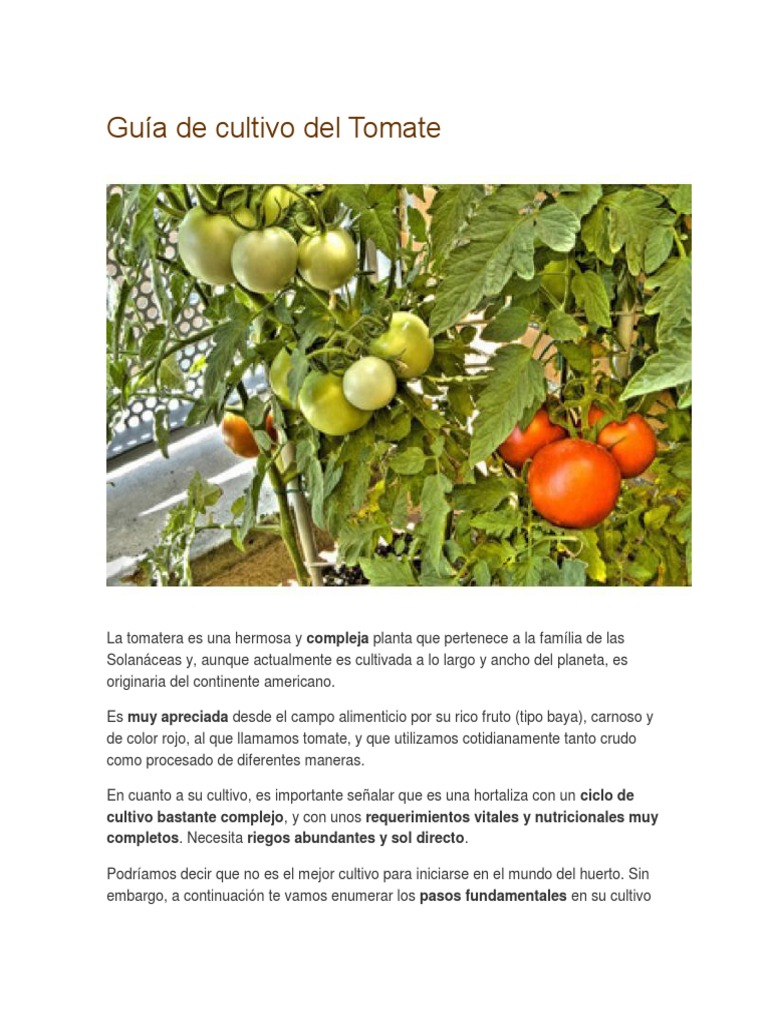 Guía de cultivo del Tomate

La tomatera es una hermosa y compleja planta que pertenece a la família de las Solanáceas y, aunque actualmente es cultivada a lo largo y ancho del planeta, es originaria del continente americano.

Es muy apreciada desde el campo alimenticio por su rico fruto (tipo baya), carnoso y de color rojo, al que llamamos tomate, y que utilizamos cotidianamente tanto crudo como procesado de diferentes maneras.

En cuanto a su cultivo, es importante señalar que es una hortaliza con un ciclo de cultivo bastante complejo, y con unos requerimientos vitales y nutricionales muy completos. Necesita riegos abundantes y sol directo.

Podríamos decir que no es el mejor cultivo para iniciarse en el mundo del huerto. Sin embargo, a continuación te vamos enumerar los pasos fundamentales en su cultivo